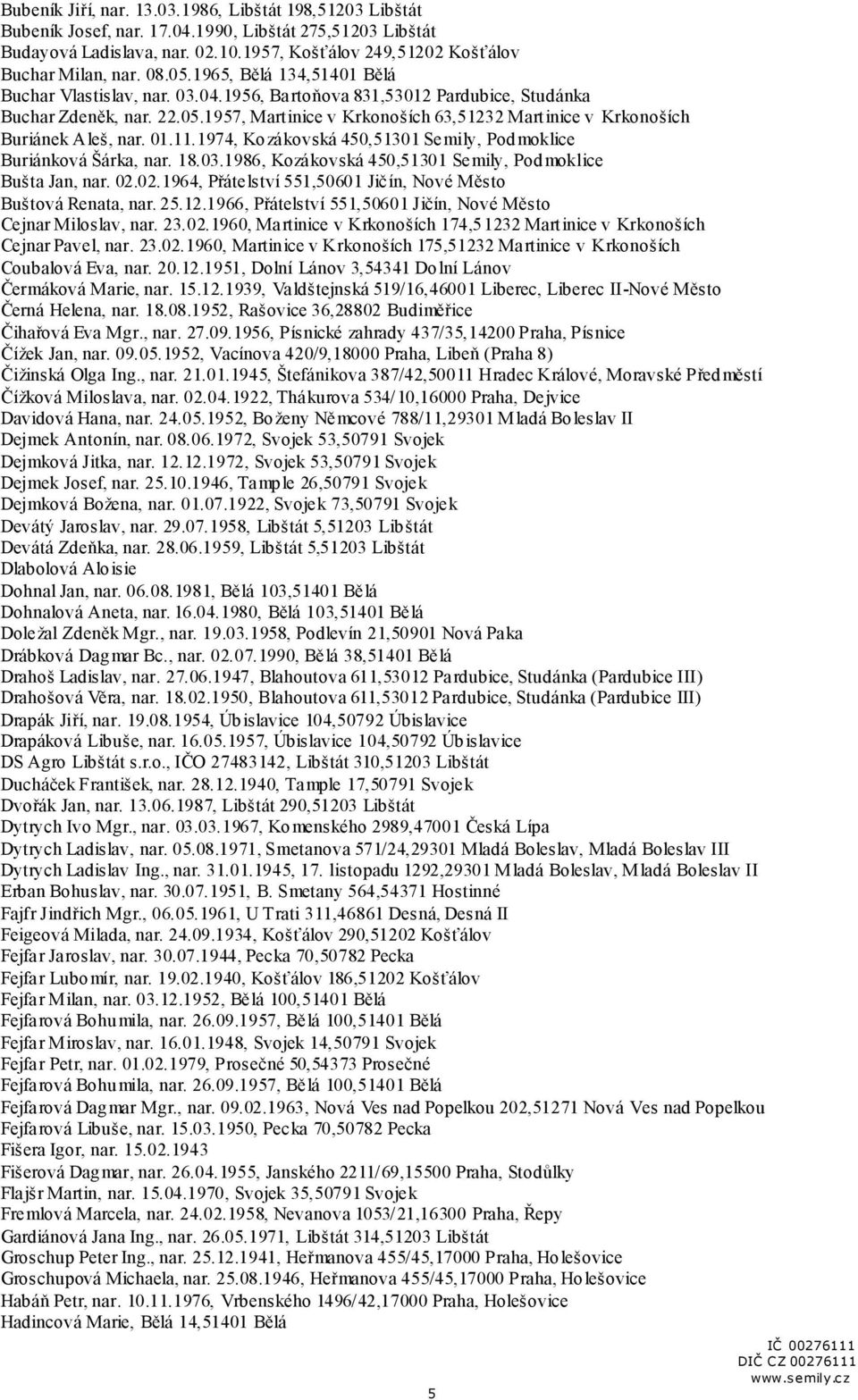 Bubeník Jiří, nar. 13.03.1986, Libštát 198,51203 Libštát
Bubeník Josef, nar. 17.04.1990, Libštát 275,51203 Libštát
Budayová Ladislava, nar. 02.10.1957, Košťálov 249,51202 Košťálov
Buchar Milan, nar. 08.05.1965, Bělá 134,51401 Bělá
Buchar Vlastislav, nar. 03.04.1956, Bartoňova 831,53012 Pardubice, Studánka
Buchar Zdeněk, nar. 22.05.1957, Martinice v Krkonoších 63,51232 Martinice v Krkonoších
Buriánek Aleš, nar. 01.11.1974, Kozákovská 450,51301 Semily, Podmoklice
Buriánková Šárka, nar. 18.03.1986, Kozákovská 450,51301 Semily, Podmoklice
Bušta Jan, nar. 02.02.1964, Přátelství 551,50601 Jičín, Nové Město
Buštová Renata, nar. 25.12.1966, Přátelství 551,50601 Jičín, Nové Město
Cejnar Miloslav, nar. 23.02.1960, Martinice v Krkonoších 174,51232 Martinice v Krkonoších
Cejnar Pavel, nar. 23.02.1960, Martinice v Krkonoších 175,51232 Martinice v Krkonoších
Coubalová Eva, nar. 20.12.1951, Dolní Lánov 3,54341 Dolní Lánov
Čermáková Marie, nar. 15.12.1939, Valdštejnská 519/16,46001 Liberec, Liberec II-Nové Město
Černá Helena, nar. 18.08.1952, Rašovice 36,28802 Budiměřice
Čihařová Eva Mgr., nar. 27.09.1956, Písnické zahrady 437/35,14200 Praha, Písnice
Čížek Jan, nar. 09.05.1952, Vacínova 420/9,18000 Praha, Libeň (Praha 8)
Čižinská Olga Ing., nar. 21.01.1945, Štefánikova 387/42,50011 Hradec Králové, Moravské Předměstí
Čížková Miloslava, nar. 02.04.1922, Thákurova 534/10,16000 Praha, Dejvice
Davidová Hana, nar. 24.05.1952, Boženy Němcové 788/11,29301 Mladá Boleslav II
Dejmek Antonín, nar. 08.06.1972, Svojek 53,50791 Svojek
Dejmková Jitka, nar. 12.12.1972, Svojek 53,50791 Svojek
Dejmek Josef, nar. 25.10.1946, Tample 26,50791 Svojek
Dejmková Božena, nar. 01.07.1922, Svojek 73,50791 Svojek
Devátý Jaroslav, nar. 29.07.1958, Libštát 5,51203 Libštát
Devátá Zdeňka, nar. 28.06.1959, Libštát 5,51203 Libštát
Dlabolová Aloisie
Dohnal Jan, nar. 06.08.1981, Bělá 103,51401 Bělá
Dohnalová Aneta, nar. 16.04.1980, Bělá 103,51401 Bělá
Doležal Zdeněk Mgr., nar. 19.03.1958, Podlevín 21,50901 Nová Paka
Drábková Dagmar Bc., nar. 02.07.1990, Bělá 38,51401 Bělá
Drahoš Ladislav, nar. 27.06.1947, Blahoutova 611,53012 Pardubice, Studánka (Pardubice III)
Drahošová Věra, nar. 18.02.1950, Blahoutova 611,53012 Pardubice, Studánka (Pardubice III)
Drapák Jiří, nar. 19.08.1954, Úbislavice 104,50792 Úbislavice
Drapáková Libuše, nar. 16.05.1957, Úbislavice 104,50792 Úbislavice
DS Agro Libštát s.r.o., IČO 27483142, Libštát 310,51203 Libštát
Ducháček František, nar. 28.12.1940, Tample 17,50791 Svojek
Dvořák Jan, nar. 13.06.1987, Libštát 290,51203 Libštát
Dytrych Ivo Mgr., nar. 03.03.1967, Komenského 2989,47001 Česká Lípa
Dytrych Ladislav, nar. 05.08.1971, Smetanova 571/24,29301 Mladá Boleslav, Mladá Boleslav III
Dytrych Ladislav Ing., nar. 31.01.1945, 17. listopadu 1292,29301 Mladá Boleslav, Mladá Boleslav II
Erban Bohuslav, nar. 30.07.1951, B. Smetany 564,54371 Hostinné
Fajfr Jindřich Mgr., 06.05.1961, U Trati 311,46861 Desná, Desná II
Feigeová Milada, nar. 24.09.1934, Košťálov 290,51202 Košťálov
Fejfar Jaroslav, nar. 30.07.1944, Pecka 70,50782 Pecka
Fejfar Lubomír, nar. 19.02.1940, Košťálov 186,51202 Košťálov
Fejfar Milan, nar. 03.12.1952, Bělá 100,51401 Bělá
Fejfarová Bohumila, nar. 26.09.1957, Bělá 100,51401 Bělá
Fejfar Miroslav, nar. 16.01.1948, Svojek 14,50791 Svojek
Fejfar Petr, nar. 01.02.1979, Prosečné 50,54373 Prosečné
Fejfarová Bohumila, nar. 26.09.1957, Bělá 100,51401 Bělá
Fejfarová Dagmar Mgr., nar. 09.02.1963, Nová Ves nad Popelkou 202,51271 Nová Ves nad Popelkou
Fejfarová Libuše, nar. 15.03.1950, Pecka 70,50782 Pecka
Fišera Igor, nar. 15.02.1943
Fišerová Dagmar, nar. 26.04.1955, Janského 2211/69,15500 Praha, Stodůlky
Flajšr Martin, nar. 15.04.1970, Svojek 35,50791 Svojek
Fremlová Marcela, nar. 24.02.1958, Nevanova 1053/21,16300 Praha, Řepy
Gardiánová Jana Ing., nar. 26.05.1971, Libštát 314,51203 Libštát
Groschup Peter Ing., nar. 25.12.1941, Heřmanova 455/45,17000 Praha, Holešovice
Groschupová Michaela, nar. 25.08.1946, Heřmanova 455/45,17000 Praha, Holešovice
Habáň Petr, nar. 10.11.1976, Vrbenského 1496/42,17000 Praha, Holešovice
Hadincová Marie, Bělá 14,51401 Bělá

5

IČ 00276111
DIČ CZ 00276111
www.semily.cz